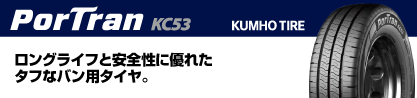 PorTran KC53

KUMHO TIRE

ロングライフと安全性に優れた
タフなバン用タイヤ。

PorTran KC53